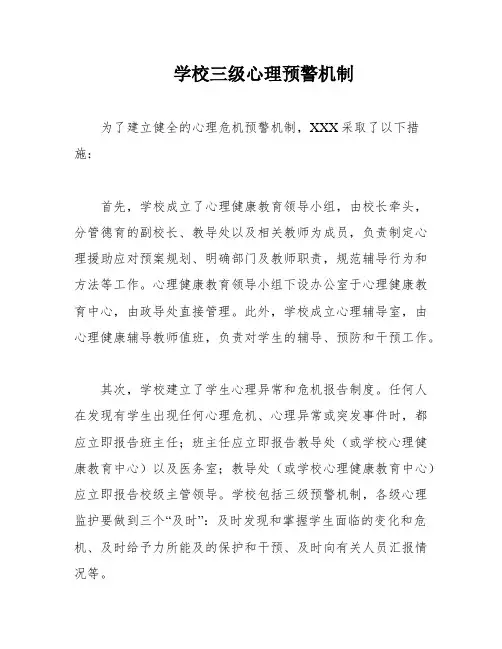 学校三级心理预警机制

为了建立健全的心理危机预警机制，XXX采取了以下措施：

首先，学校成立了心理健康教育领导小组，由校长牵头，分管德育的副校长、教导处以及相关教师为成员，负责制定心理援助应对预案规划、明确部门及教师职责，规范辅导行为和方法等工作。心理健康教育领导小组下设办公室于心理健康教育中心，由政导处直接管理。此外，学校成立心理辅导室，由心理健康辅导教师值班，负责对学生的辅导、预防和干预工作。

其次，学校建立了学生心理异常和危机报告制度。任何人在发现有学生出现任何心理危机、心理异常或突发事件时，都应立即报告班主任；班主任应立即报告教导处（或学校心理健康教育中心）以及医务室；教导处（或学校心理健康教育中心）应立即报告校级主管领导。学校包括三级预警机制，各级心理监护要做到三个“及时”：及时发现和掌握学生面临的变化和危机、及时给予力所能及的保护和干预、及时向有关人员汇报情况等。